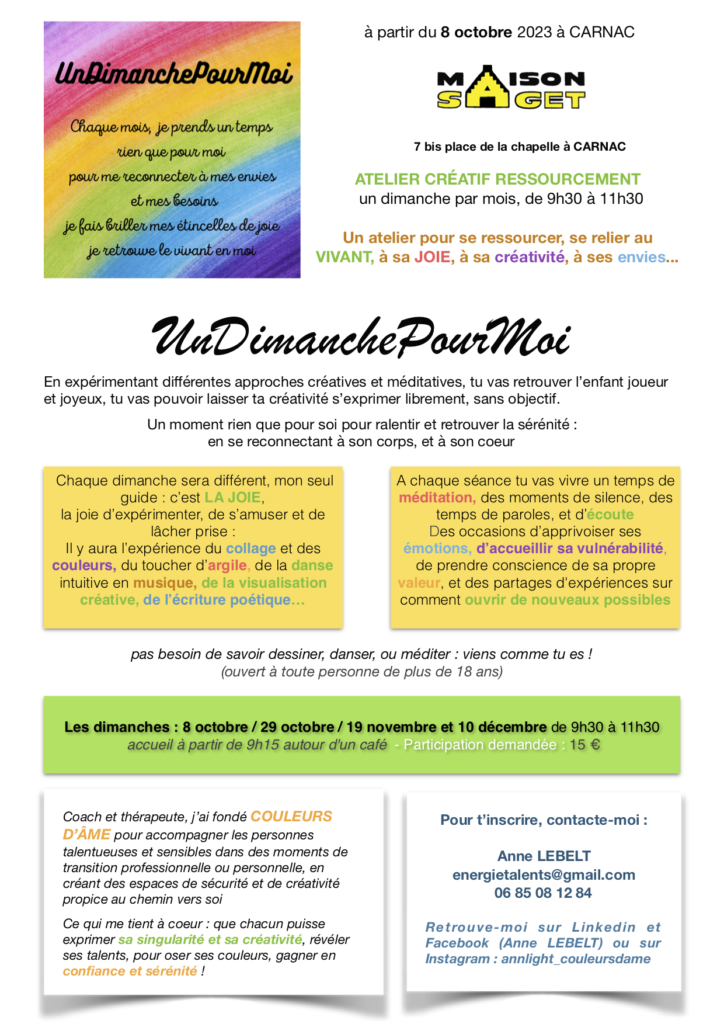 UnDimanchePourMoi

Chaque mois, je prends un temps rien que pour moi pour me reconnecter à mes envies et mes besoins je fais briller mes étincelles de joie je retrouve le vivant en moi

à partir du 8 octobre 2023 à CARNAC

MAISON SAGET

7 bis place de la chapelle à CARNAC

ATELIER CRÉATIF RESSOURCEMENT
un dimanche par mois, de 9h30 à 11h30

Un atelier pour se ressourcer, se relier au VIVANT, à sa JOIE, à sa créativité, à ses envies...

UnDimanchePourMoi

En expérimentant différentes approches créatives et méditatives, tu vas retrouver l'enfant joueur et joyeux, tu vas pouvoir laisser ta créativité s'exprimer librement, sans objectif.

Un moment rien que pour soi pour ralentir et retrouver la sérénité : en se reconnectant à son corps, et à son coeur

Chaque dimanche sera différent, mon seul guide : c'est LA JOIE, la joie d'expérimenter, de s'amuser et de lâcher prise :
Il y aura l'expérience du collage et des couleurs, du toucher d'argile, de la danse intuitive en musique, de la visualisation créative, de l'écriture poétique…

A chaque séance tu vas vivre un temps de méditation, des moments de silence, des temps de paroles, et d'écoute
Des occasions d'apprivoiser ses émotions, d'accueillir sa vulnérabilité, de prendre conscience de sa propre valeur, et des partages d'expériences sur comment ouvrir de nouveaux possibles

pas besoin de savoir dessiner, danser, ou méditer : viens comme tu es !
(ouvert à toute personne de plus de 18 ans)

Les dimanches : 8 octobre / 29 octobre / 19 novembre et 10 décembre de 9h30 à 11h30
accueil à partir de 9h15 autour d'un café - Participation demandée : 15 €

Coach et thérapeute, j'ai fondé COULEURS D'ÂME pour accompagner les personnes talentueuses et sensibles dans des moments de transition professionnelle ou personnelle, en créant des espaces de sécurité et de créativité propice au chemin vers soi

Ce qui me tient à coeur : que chacun puisse exprimer sa singularité et sa créativité, révéler ses talents, pour oser ses couleurs, gagner en confiance et sérénité !

Pour t'inscrire, contacte-moi :

Anne LEBELT
energietalents@gmail.com
06 85 08 12 84

Retrouve-moi sur Linkedin et Facebook (Anne LEBELT) ou sur Instagram : annlight_couleursdame